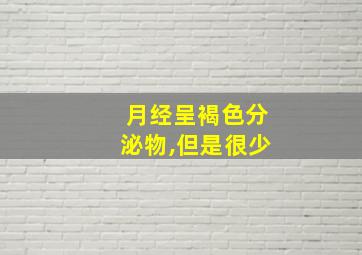 月经呈褐色分泌物,但是很少